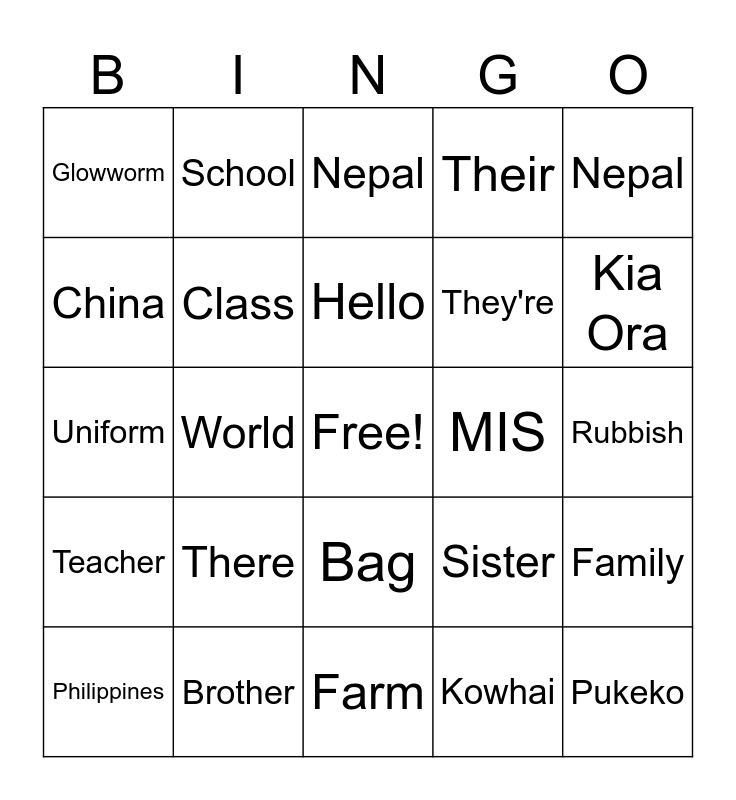 | B | I | N | G | O |
|---|---|---|---|---|
| Glowworm | School | Nepal | Their | Nepal |
| China | Class | Hello | They're | Kia Ora |
| Uniform | World | Free! | MIS | Rubbish |
| Teacher | There | Bag | Sister | Family |
| Philippines | Brother | Farm | Kowhai | Pukeko |